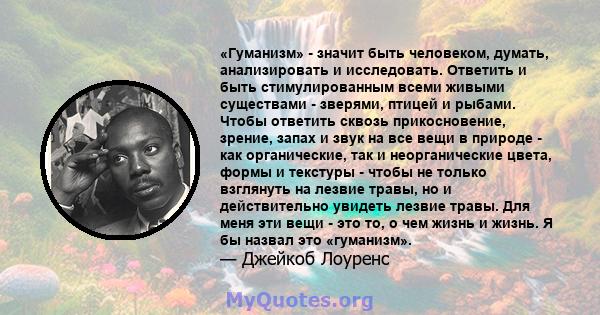 «Гуманизм» - значит быть человеком, думать, анализировать и исследовать. Ответить и быть стимулированным всеми живыми существами - зверями, птицей и рыбами. Чтобы ответить сквозь прикосновение, зрение, запах и звук на все вещи в природе - как органические, так и неорганические цвета, формы и текстуры - чтобы не только взглянуть на лезвие травы, но и действительно увидеть лезвие травы. Для меня эти вещи - это то, о чем жизнь и жизнь. Я бы назвал это «гуманизм».
— Джейкоб Лоуренс

MyQuotes.org